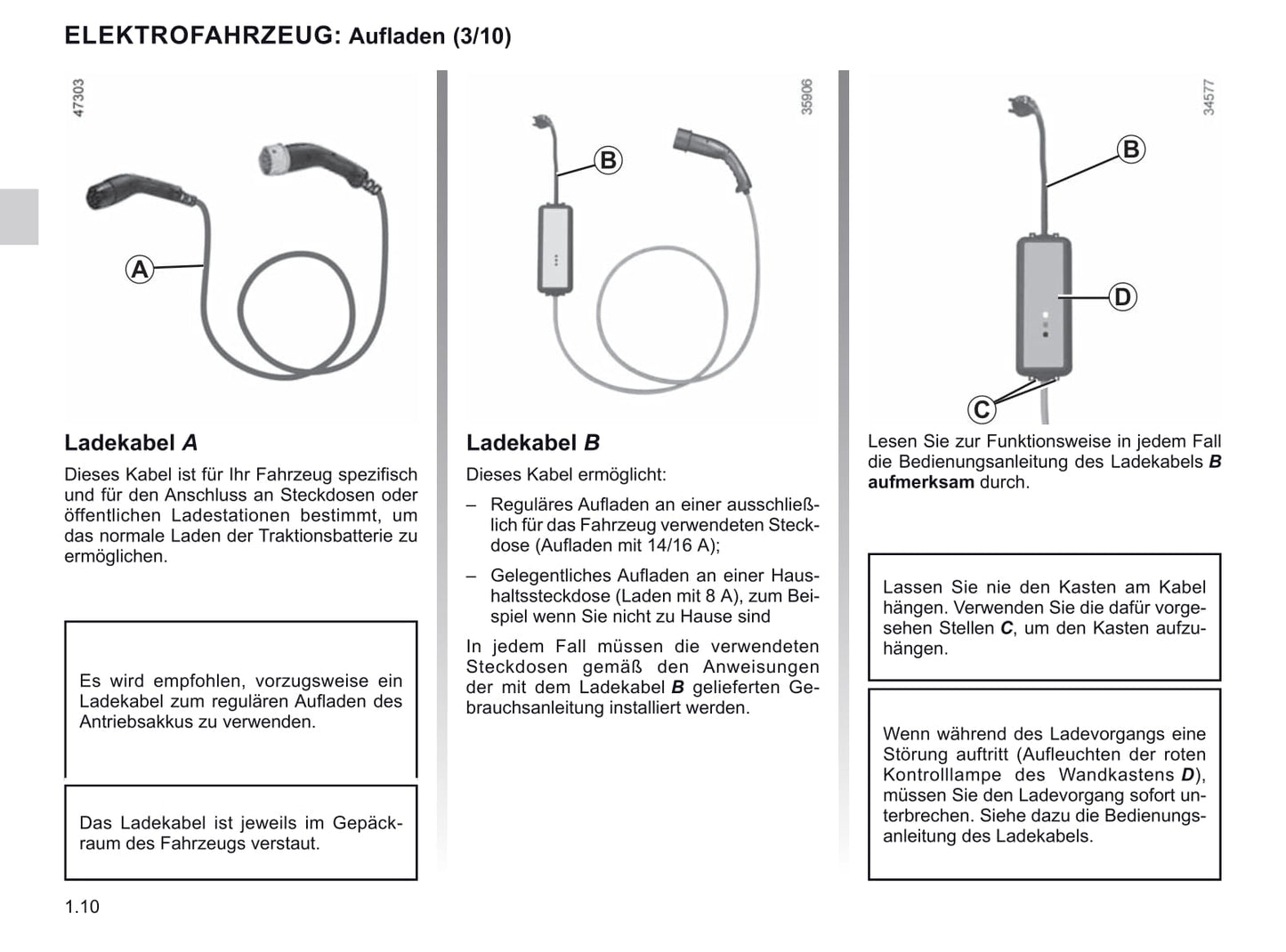 ELEKTROFAHRZEUG: Aufladen (3/10)

47303

A

Ladekabel A

Dieses Kabel ist für Ihr Fahrzeug spezifisch und für den Anschluss an Steckdosen oder öffentlichen Ladestationen bestimmt, um das normale Laden der Traktionsbatterie zu ermöglichen.

Es wird empfohlen, vorzugsweise ein Ladekabel zum regulären Aufladen des Antriebsakkus zu verwenden.

Das Ladekabel ist jeweils im Gepäckraum des Fahrzeugs verstaut.

35906

B

Ladekabel B

Dieses Kabel ermöglicht:

– Reguläres Aufladen an einer ausschließlich für das Fahrzeug verwendeten Steckdose (Aufladen mit 14/16 A);

– Gelegentliches Aufladen an einer Haushaltssteckdose (Laden mit 8 A), zum Beispiel wenn Sie nicht zu Hause sind

In jedem Fall müssen die verwendeten Steckdosen gemäß den Anweisungen der mit dem Ladekabel B gelieferten Gebrauchsanleitung installiert werden.

34577

B

D

C

Lesen Sie zur Funktionsweise in jedem Fall die Bedienungsanleitung des Ladekabels B aufmerksam durch.

Lassen Sie nie den Kasten am Kabel hängen. Verwenden Sie die dafür vorgesehen Stellen C, um den Kasten aufzuhängen.

Wenn während des Ladevorgangs eine Störung auftritt (Aufleuchten der roten Kontrolllampe des Wandkastens D), müssen Sie den Ladevorgang sofort unterbrechen. Siehe dazu die Bedienungsanleitung des Ladekabels.

1.10